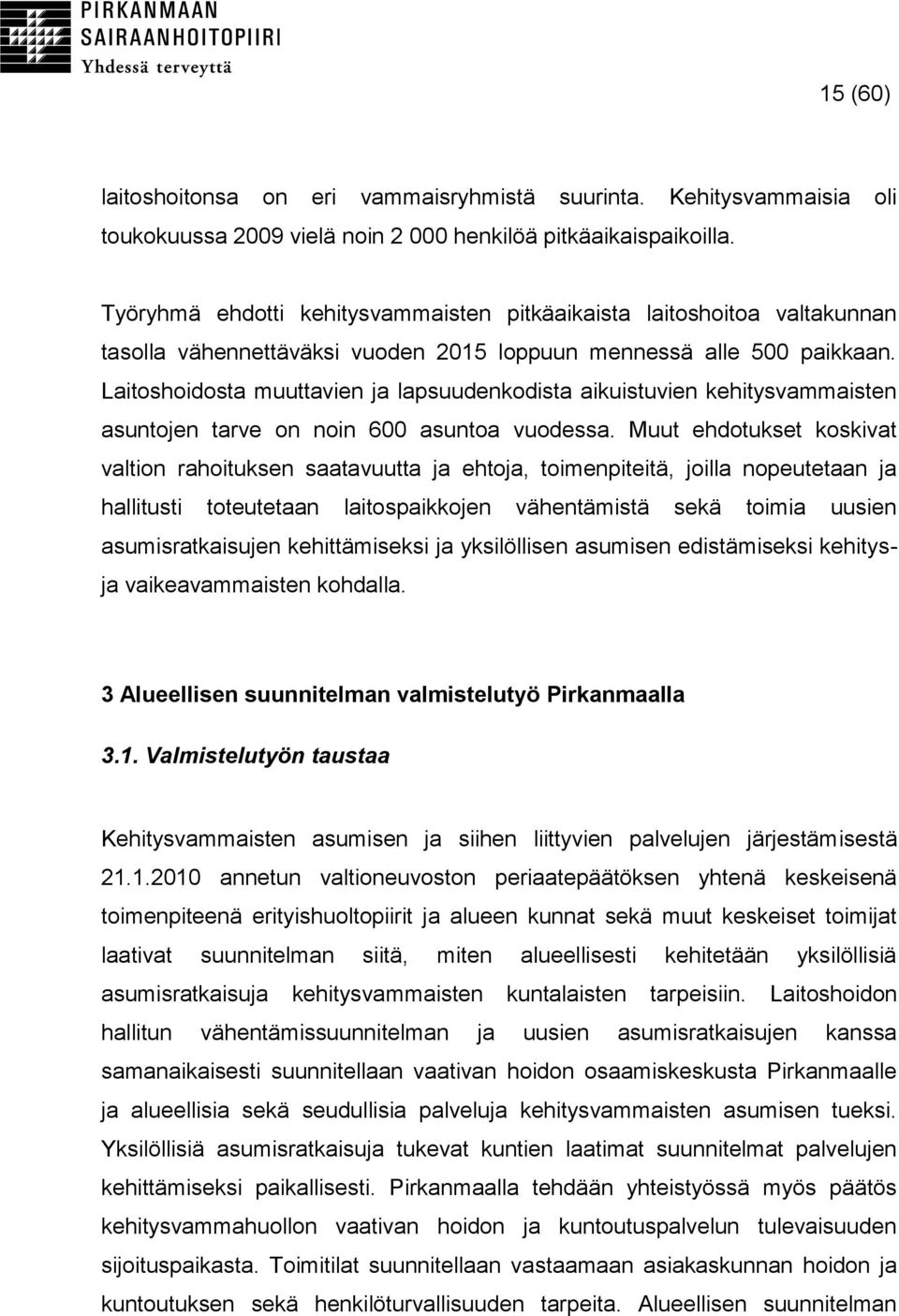 PIRKANMAAN SAIRAANHOITOPIIRI
Yhdessä terveyttä

15 (60)

laitoshoitonsa on eri vammaisryhmistä suurinta. Kehitysvammaisia oli toukokuussa 2009 vielä noin 2 000 henkilöä pitkäaikaispaikoilla.

Työryhmä ehdotti kehitysvammaisten pitkäaikaista laitoshoitoa valtakunnan tasolla vähennettäväksi vuoden 2015 loppuun mennessä alle 500 paikkaan. Laitoshoidosta muuttavien ja lapsuudenkodista aikuistuvien kehitysvammaisten asuntojen tarve on noin 600 asuntoa vuodessa. Muut ehdotukset koskivat valtion rahoituksen saatavuutta ja ehtoja, toimenpiteitä, joilla nopeutetaan ja hallitusti toteutetaan laitospaikkojen vähentämistä sekä toimia uusien asumisratkaisujen kehittämiseksi ja yksilöllisen asumisen edistämiseksi kehitys- ja vaikeavammaisten kohdalla.

3 Alueellisen suunnitelman valmistelutyö Pirkanmaalla

3.1. Valmistelutyön taustaa

Kehitysvammaisten asumisen ja siihen liittyvien palvelujen järjestämisestä 21.1.2010 annetun valtioneuvoston periaatepäätöksen yhtenä keskeisenä toimenpiteenä erityishuoltopiirit ja alueen kunnat sekä muut keskeiset toimijat laativat suunnitelman siitä, miten alueellisesti kehitetään yksilöllisiä asumisratkaisuja kehitysvammaisten kuntalaisten tarpeisiin. Laitoshoidon hallitun vähentämissuunnitelman ja uusien asumisratkaisujen kanssa samanaikaisesti suunnitellaan vaativan hoidon osaamiskeskusta Pirkanmaalle ja alueellisia sekä seudullisia palveluja kehitysvammaisten asumisen tueksi. Yksilöllisiä asumisratkaisuja tukevat kuntien laatimat suunnitelmat palvelujen kehittämiseksi paikallisesti. Pirkanmaalla tehdään yhteistyössä myös päätös kehitysvammahuollon vaativan hoidon ja kuntoutuspalvelun tulevaisuuden sijoituspaikasta. Toimitilat suunnitellaan vastaamaan asiakaskunnan hoidon ja kuntoutuksen sekä henkilöturvallisuuden tarpeita. Alueellisen suunnitelman